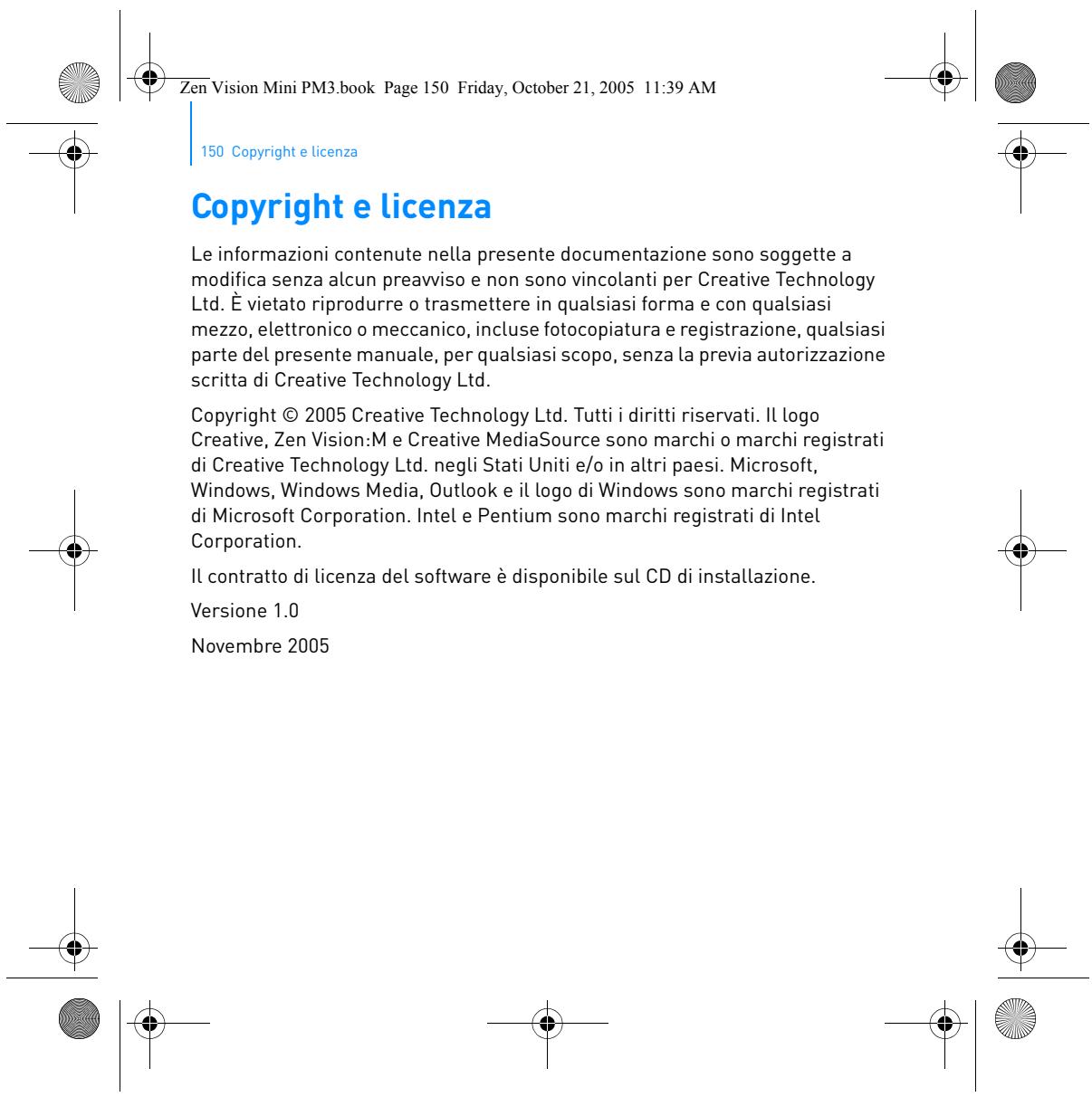 Zen Vision Mini PM3.book Page 150 Friday, October 21, 2005 11:39 AM

150 Copyright e licenza

Copyright e licenza

Le informazioni contenute nella presente documentazione sono soggette a modifica senza alcun preavviso e non sono vincolanti per Creative Technology Ltd. È vietato riprodurre o trasmettere in qualsiasi forma e con qualsiasi mezzo, elettronico o meccanico, incluse fotocopiatura e registrazione, qualsiasi parte del presente manuale, per qualsiasi scopo, senza la previa autorizzazione scritta di Creative Technology Ltd.

Copyright © 2005 Creative Technology Ltd. Tutti i diritti riservati. Il logo Creative, Zen Vision:M e Creative MediaSource sono marchi o marchi registrati di Creative Technology Ltd. negli Stati Uniti e/o in altri paesi. Microsoft, Windows, Windows Media, Outlook e il logo di Windows sono marchi registrati di Microsoft Corporation. Intel e Pentium sono marchi registrati di Intel Corporation.

Il contratto di licenza del software è disponibile sul CD di installazione.

Versione 1.0

Novembre 2005